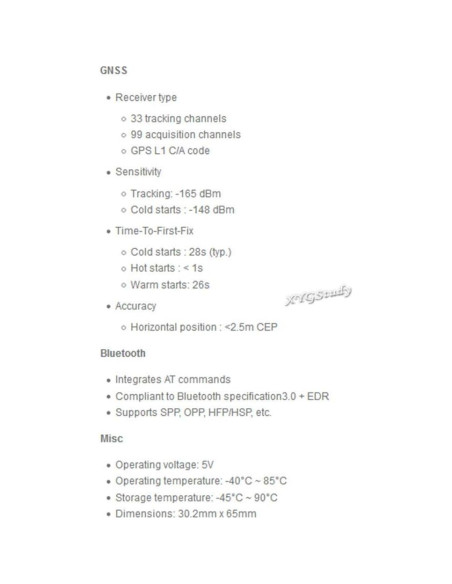 GNSS

- Receiver type
  - 33 tracking channels
  - 99 acquisition channels
  - GPS L1 C/A code
- Sensitivity
  - Tracking: -165 dBm
  - Cold starts : -148 dBm
- Time-To-First-Fix
  - Cold starts : 28s (typ.)
  - Hot starts : < 1s
  - Warm starts: 26s
- Accuracy
  - Horizontal position : <2.5m CEP

XYGStudy

Bluetooth

- Integrates AT commands
- Compliant to Bluetooth specification3.0 + EDR
- Supports SPP, OPP, HFP/HSP, etc.

Misc

- Operating voltage: 5V
- Operating temperature: -40°C ~ 85°C
- Storage temperature: -45°C ~ 90°C
- Dimensions: 30.2mm x 65mm